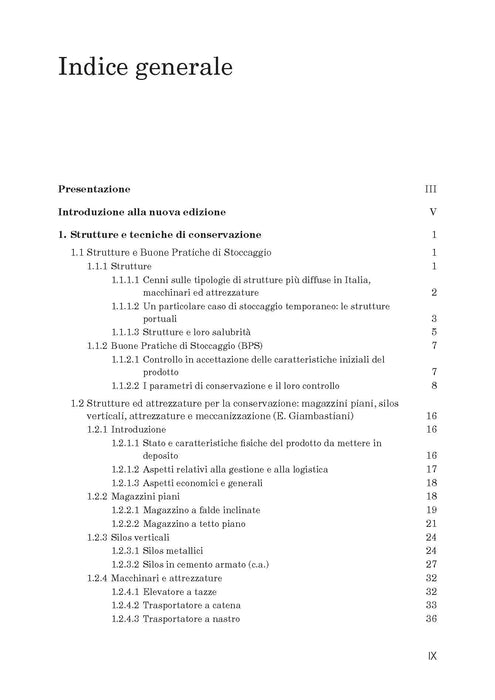 Indice generale

Presentazione III

Introduzione alla nuova edizione V

1. Strutture e tecniche di conservazione 1

1.1 Strutture e Buone Pratiche di Stoccaggio 1
1.1.1 Strutture 1
1.1.1.1 Cenni sulle tipologie di strutture più diffuse in Italia, macchinari ed attrezzature 2
1.1.1.2 Un particolare caso di stoccaggio temporaneo: le strutture portuali 3
1.1.1.3 Strutture e loro salubrità 5
1.1.2 Buone Pratiche di Stoccaggio (BPS) 7
1.1.2.1 Controllo in accettazione delle caratteristiche iniziali del prodotto 7
1.1.2.2 I parametri di conservazione e il loro controllo 8

1.2 Strutture ed attrezzature per la conservazione: magazzini piani, silos verticali, attrezzature e meccanizzazione (E. Giambastiani) 16
1.2.1 Introduzione 16
1.2.1.1 Stato e caratteristiche fisiche del prodotto da mettere in deposito 16
1.2.1.2 Aspetti relativi alla gestione e alla logistica 17
1.2.1.3 Aspetti economici e generali 18
1.2.2 Magazzini piani 18
1.2.2.1 Magazzino a falde inclinate 19
1.2.2.2 Magazzino a tetto piano 21
1.2.3 Silos verticali 24
1.2.3.1 Silos metallici 24
1.2.3.2 Silos in cemento armato (c.a.) 27
1.2.4 Macchinari e attrezzature 32
1.2.4.1 Elevatore a tazze 32
1.2.4.2 Trasportatore a catena 33
1.2.4.3 Trasportatore a nastro 36

IX